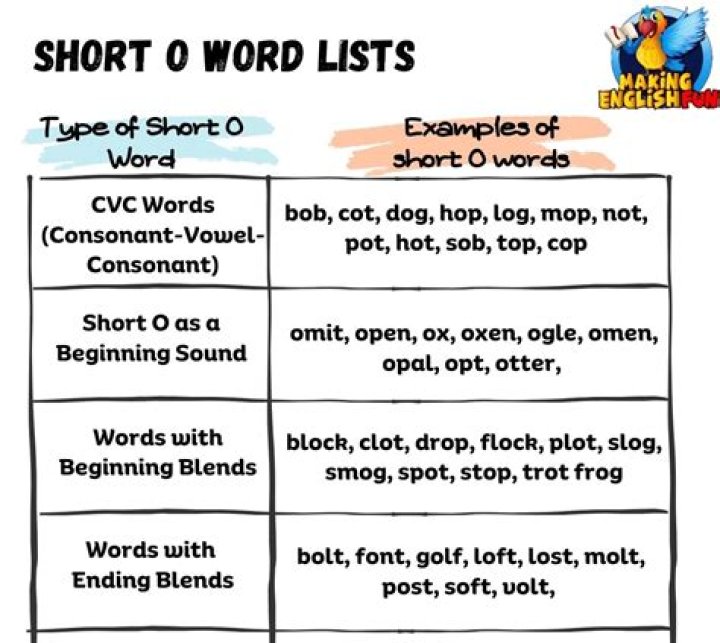 SHORT O WORD LISTS

MAKING ENGLISH FUN

| Type of Short O Word | Examples of short O words |
|---|---|
| CVC Words (Consonant-Vowel-Consonant) | bob, cot, dog, hop, log, mop, not, pot, hot, sob, top, cop |
| Short O as a Beginning Sound | omit, open, ox, oxen, ogle, omen, opal, opt, otter, |
| Words with Beginning Blends | block, clot, drop, flock, plot, slog, smog, spot, stop, trot frog |
| Words with Ending Blends | bolt, font, golf, loft, lost, molt, post, soft, volt, |